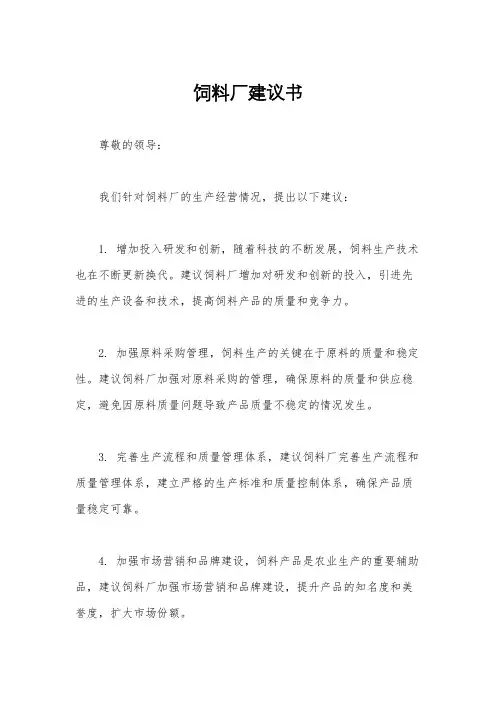 饲料厂建议书

尊敬的领导：

我们针对饲料厂的生产经营情况，提出以下建议：

1. 增加投入研发和创新，随着科技的不断发展，饲料生产技术也在不断更新换代。建议饲料厂增加对研发和创新的投入，引进先进的生产设备和技术，提高饲料产品的质量和竞争力。

2. 加强原料采购管理，饲料生产的关键在于原料的质量和稳定性。建议饲料厂加强对原料采购的管理，确保原料的质量和供应稳定，避免因原料质量问题导致产品质量不稳定的情况发生。

3. 完善生产流程和质量管理体系，建议饲料厂完善生产流程和质量管理体系，建立严格的生产标准和质量控制体系，确保产品质量稳定可靠。

4. 加强市场营销和品牌建设，饲料产品是农业生产的重要辅助品，建议饲料厂加强市场营销和品牌建设，提升产品的知名度和美誉度，扩大市场份额。